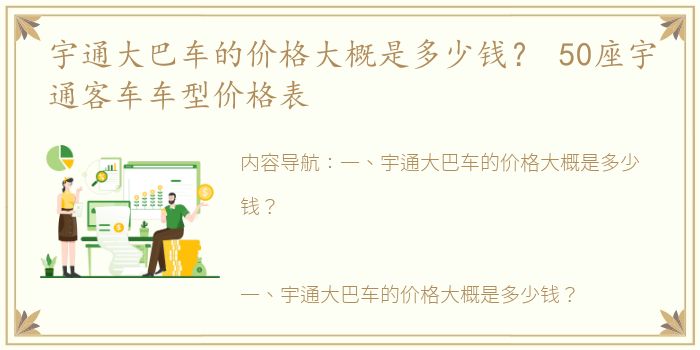 宇通大巴车的价格大概是多少钱？ 50座宇通客车车型价格表

内容导航：一、宇通大巴车的价格大概是多少钱？

一、宇通大巴车的价格大概是多少钱？